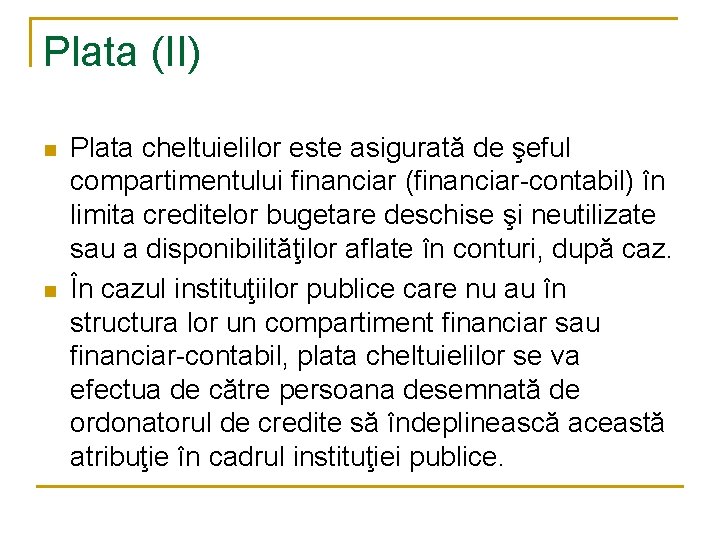 Plata (II)

Plata cheltuielilor este asigurată de şeful compartimentului financiar (financiar-contabil) în limita creditelor bugetare deschise şi neutilizate sau a disponibilităţilor aflate în conturi, după caz.

În cazul instituţiilor publice care nu au în structura lor un compartiment financiar sau financiar-contabil, plata cheltuielilor se va efectua de către persoana desemnată de ordonatorul de credite să îndeplinească această atribuţie în cadrul instituţiei publice.